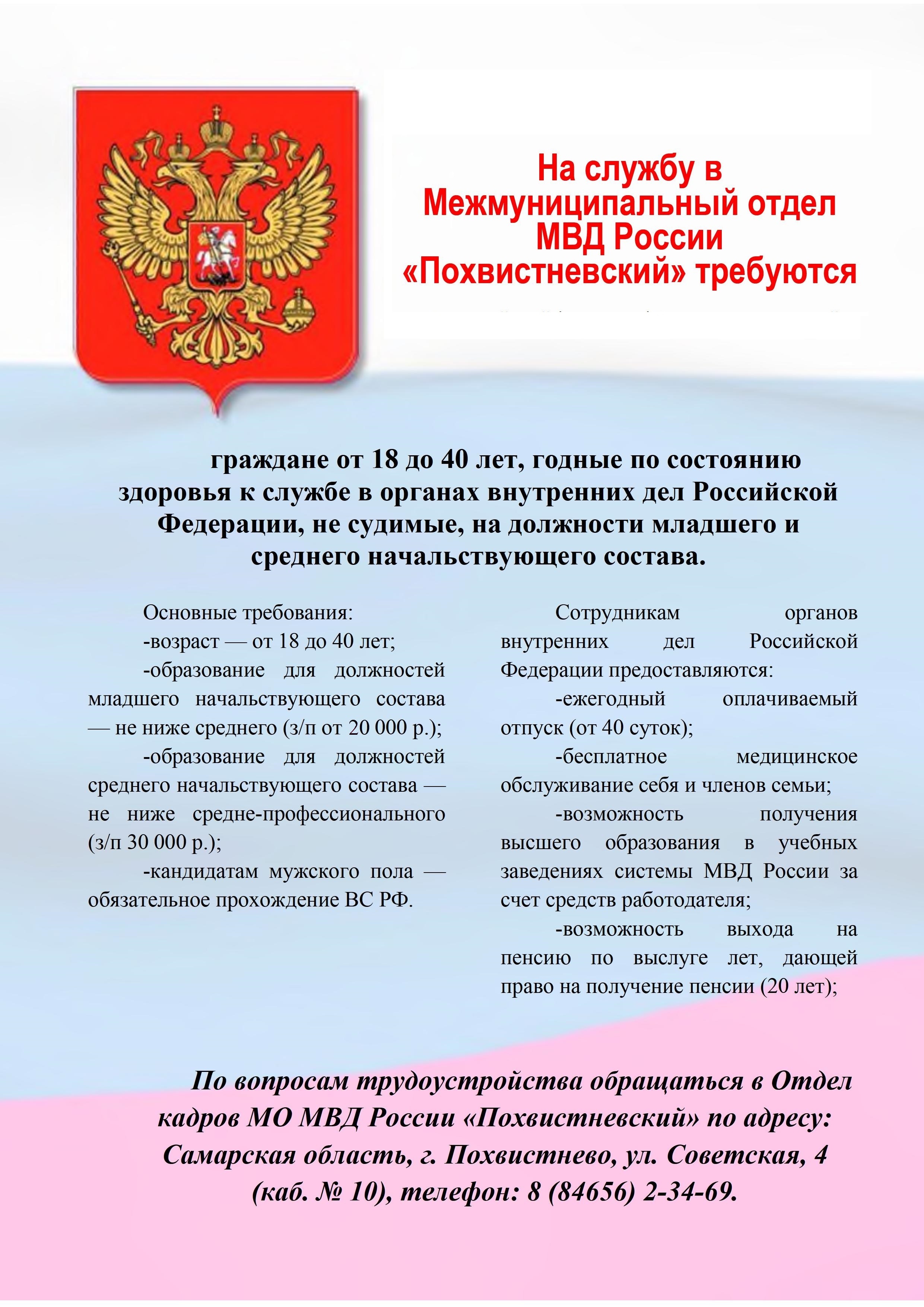 На службу в
Межмуниципальный отдел
МВД России
«Похвистневский» требуются

граждане от 18 до 40 лет, годные по состоянию здоровья к службе в органах внутренних дел Российской Федерации, не судимые, на должности младшего и среднего начальствующего состава.

Основные требования:

-возраст — от 18 до 40 лет;

-образование для должностей младшего начальствующего состава — не ниже среднего (з/п от 20 000 р.);

-образование для должностей среднего начальствующего состава — не ниже средне-профессионального (з/п 30 000 р.);

-кандидатам мужского пола — обязательное прохождение ВС РФ.

Сотрудникам органов внутренних дел Российской Федерации предоставляются:

-ежегодный оплачиваемый отпуск (от 40 суток);

-бесплатное медицинское обслуживание себя и членов семьи;

-возможность получения высшего образования в учебных заведениях системы МВД России за счет средств работодателя;

-возможность выхода на пенсию по выслуге лет, дающей право на получение пенсии (20 лет);

По вопросам трудоустройства обращаться в Отдел кадров МО МВД России «Похвистневский» по адресу: Самарская область, г. Похвистнево, ул. Советская, 4 (каб. № 10), телефон: 8 (84656) 2-34-69.